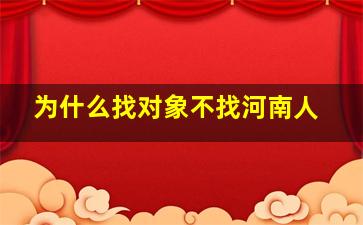 为什么找对象不找河南人